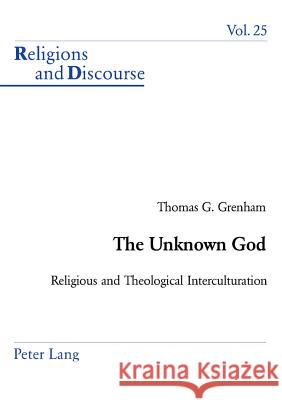 Vol. 25

Religions and Discourse

Thomas G. Grenham

The Unknown God

Religious and Theological Interculturation

Peter Lang

Kraina Książek